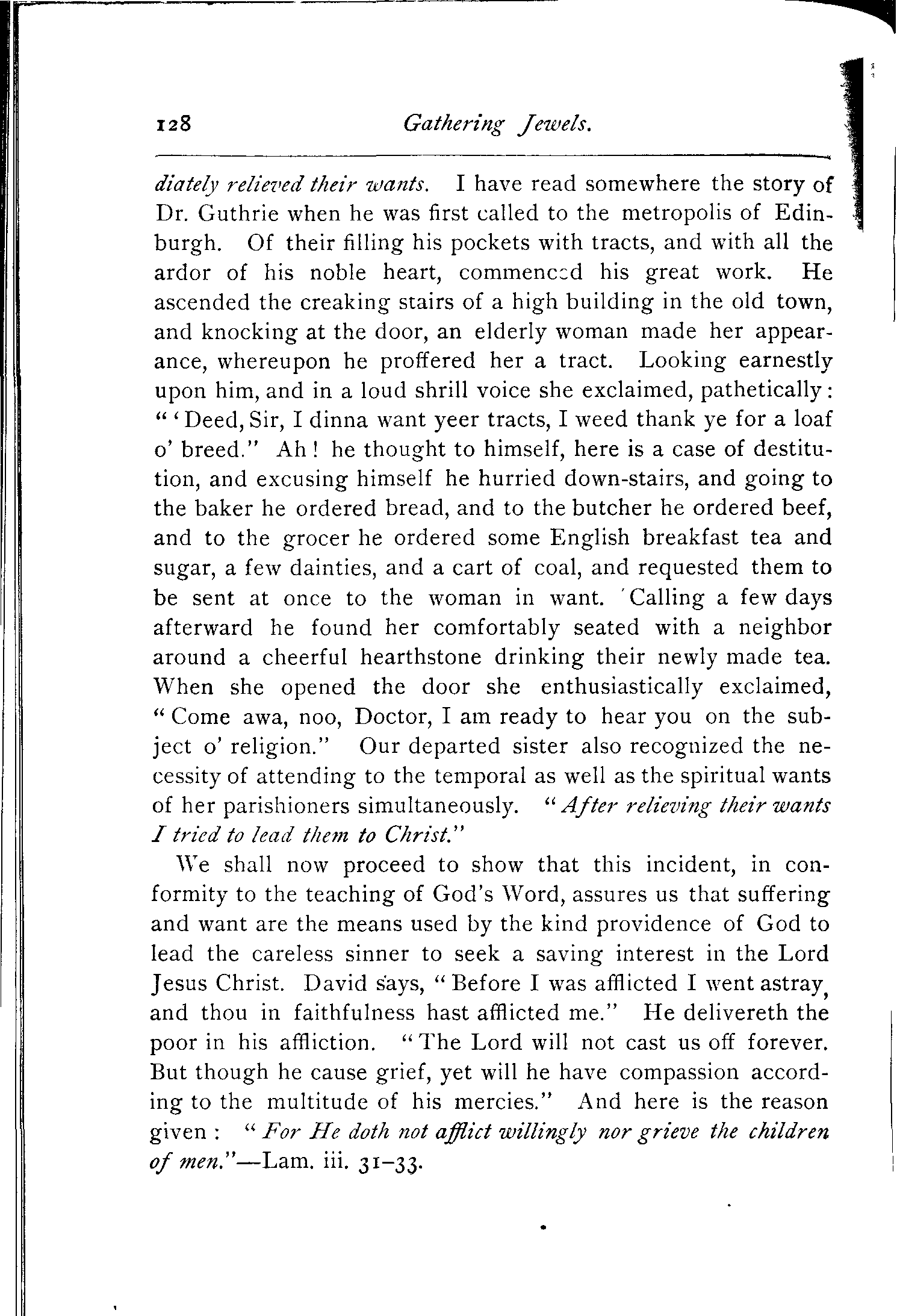 128 Gathering Jewels.

diately relieved their wants. I have read somewhere the story of Dr. Guthrie when he was first called to the metropolis of Edinburgh. Of their filling his pockets with tracts, and with all the ardor of his noble heart, commenced his great work. He ascended the creaking stairs of a high building in the old town, and knocking at the door, an elderly woman made her appearance, whereupon he proffered her a tract. Looking earnestly upon him, and in a loud shrill voice she exclaimed, pathetically: "'Deed, Sir, I dinna want yeer tracts, I weed thank ye for a loaf o' breed." Ah! he thought to himself, here is a case of destitution, and excusing himself he hurried down-stairs, and going to the baker he ordered bread, and to the butcher he ordered beef, and to the grocer he ordered some English breakfast tea and sugar, a few dainties, and a cart of coal, and requested them to be sent at once to the woman in want. Calling a few days afterward he found her comfortably seated with a neighbor around a cheerful hearthstone drinking their newly made tea. When she opened the door she enthusiastically exclaimed, "Come awa, noo, Doctor, I am ready to hear you on the subject o' religion." Our departed sister also recognized the necessity of attending to the temporal as well as the spiritual wants of her parishioners simultaneously. "After relieving their wants I tried to lead them to Christ."

We shall now proceed to show that this incident, in conformity to the teaching of God's Word, assures us that suffering and want are the means used by the kind providence of God to lead the careless sinner to seek a saving interest in the Lord Jesus Christ. David says, "Before I was afflicted I went astray, and thou in faithfulness hast afflicted me." He delivereth the poor in his affliction. "The Lord will not cast us off forever. But though he cause grief, yet will he have compassion according to the multitude of his mercies." And here is the reason given: "For He doth not afflict willingly nor grieve the children of men."—Lam. iii. 31–33.